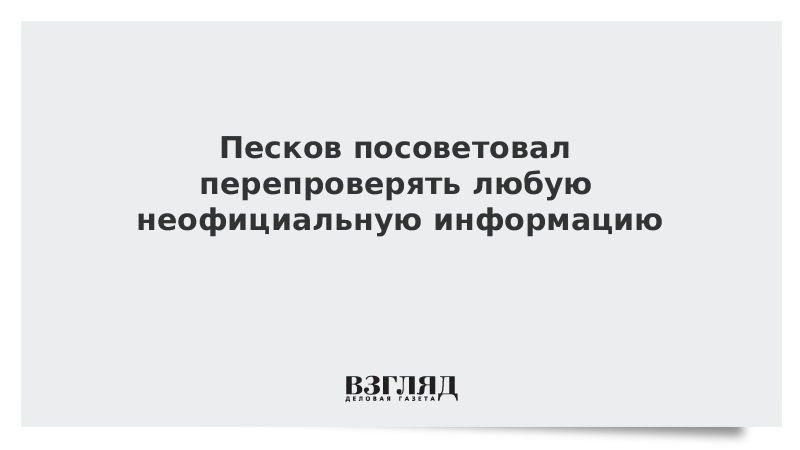 Песков посоветовал перепроверять любую неофициальную информацию

ВЗГЛЯД
ДЕЛОВАЯ ГАЗЕТА